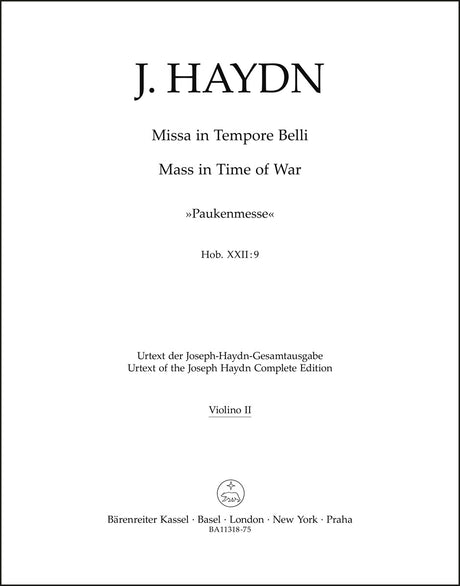 J. HAYDN

Missa in Tempore Belli

Mass in Time of War

»Paukenmesse«

Hob. XXII:9

Urtext der Joseph-Haydn-Gesamtausgabe
Urtext of the Joseph Haydn Complete Edition

Violino II

Bärenreiter Kassel · Basel · London · New York · Praha
BA11318-75